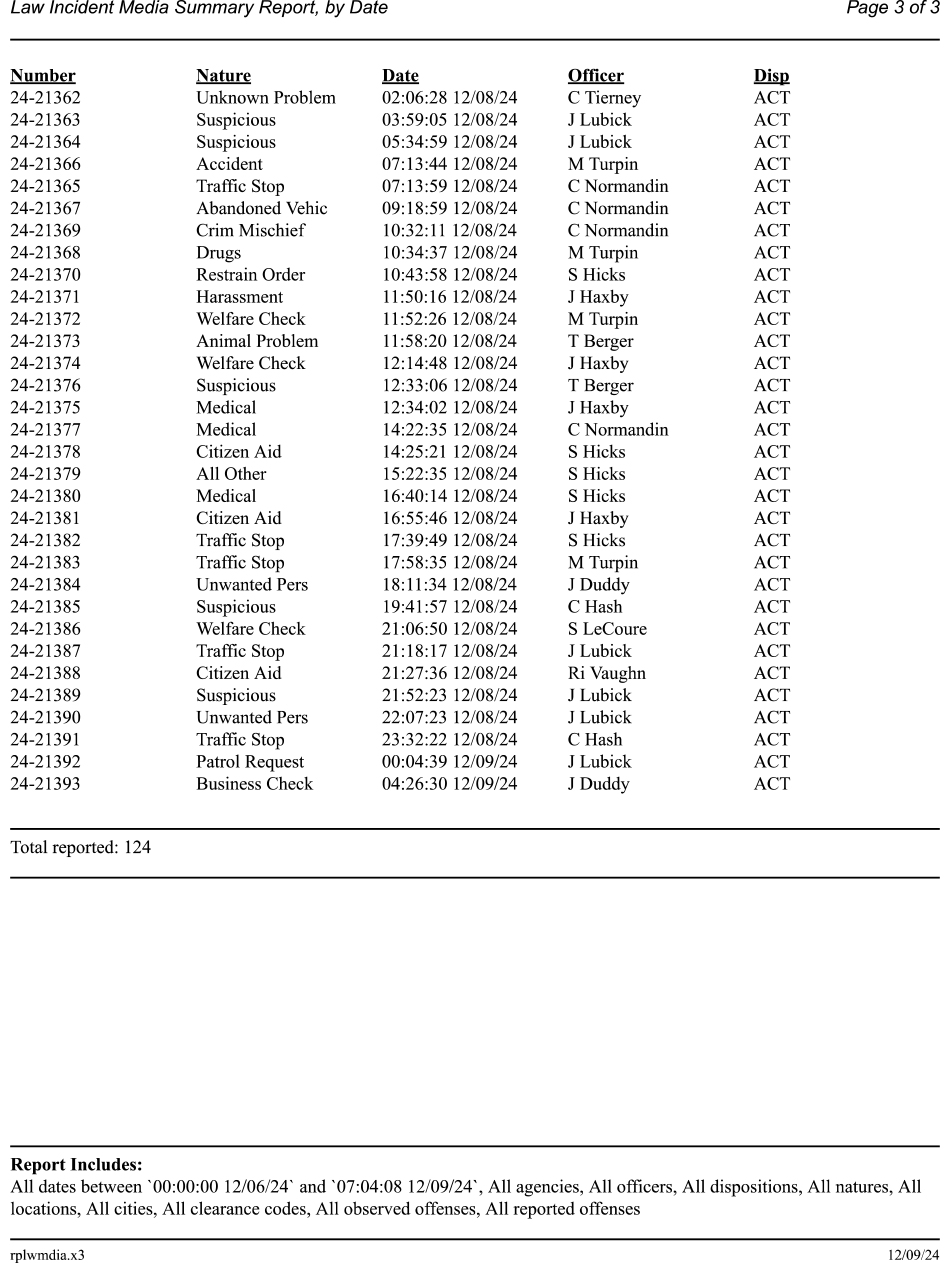 Law Incident Media Summary Report, by Date Page 3 of 3

| Number | Nature | Date | Officer | Disp |
|---|---|---|---|---|
| 24-21362 | Unknown Problem | 02:06:28 12/08/24 | C Tierney | ACT |
| 24-21363 | Suspicious | 03:59:05 12/08/24 | J Lubick | ACT |
| 24-21364 | Suspicious | 05:34:59 12/08/24 | J Lubick | ACT |
| 24-21366 | Accident | 07:13:44 12/08/24 | M Turpin | ACT |
| 24-21365 | Traffic Stop | 07:13:59 12/08/24 | C Normandin | ACT |
| 24-21367 | Abandoned Vehic | 09:18:59 12/08/24 | C Normandin | ACT |
| 24-21369 | Crim Mischief | 10:32:11 12/08/24 | C Normandin | ACT |
| 24-21368 | Drugs | 10:34:37 12/08/24 | M Turpin | ACT |
| 24-21370 | Restrain Order | 10:43:58 12/08/24 | S Hicks | ACT |
| 24-21371 | Harassment | 11:50:16 12/08/24 | J Haxby | ACT |
| 24-21372 | Welfare Check | 11:52:26 12/08/24 | M Turpin | ACT |
| 24-21373 | Animal Problem | 11:58:20 12/08/24 | T Berger | ACT |
| 24-21374 | Welfare Check | 12:14:48 12/08/24 | J Haxby | ACT |
| 24-21376 | Suspicious | 12:33:06 12/08/24 | T Berger | ACT |
| 24-21375 | Medical | 12:34:02 12/08/24 | J Haxby | ACT |
| 24-21377 | Medical | 14:22:35 12/08/24 | C Normandin | ACT |
| 24-21378 | Citizen Aid | 14:25:21 12/08/24 | S Hicks | ACT |
| 24-21379 | All Other | 15:22:35 12/08/24 | S Hicks | ACT |
| 24-21380 | Medical | 16:40:14 12/08/24 | S Hicks | ACT |
| 24-21381 | Citizen Aid | 16:55:46 12/08/24 | J Haxby | ACT |
| 24-21382 | Traffic Stop | 17:39:49 12/08/24 | S Hicks | ACT |
| 24-21383 | Traffic Stop | 17:58:35 12/08/24 | M Turpin | ACT |
| 24-21384 | Unwanted Pers | 18:11:34 12/08/24 | J Duddy | ACT |
| 24-21385 | Suspicious | 19:41:57 12/08/24 | C Hash | ACT |
| 24-21386 | Welfare Check | 21:06:50 12/08/24 | S LeCoure | ACT |
| 24-21387 | Traffic Stop | 21:18:17 12/08/24 | J Lubick | ACT |
| 24-21388 | Citizen Aid | 21:27:36 12/08/24 | Ri Vaughn | ACT |
| 24-21389 | Suspicious | 21:52:23 12/08/24 | J Lubick | ACT |
| 24-21390 | Unwanted Pers | 22:07:23 12/08/24 | J Lubick | ACT |
| 24-21391 | Traffic Stop | 23:32:22 12/08/24 | C Hash | ACT |
| 24-21392 | Patrol Request | 00:04:39 12/09/24 | J Lubick | ACT |
| 24-21393 | Business Check | 04:26:30 12/09/24 | J Duddy | ACT |

Total reported: 124

Report Includes:
All dates between `00:00:00 12/06/24` and `07:04:08 12/09/24`, All agencies, All officers, All dispositions, All natures, All locations, All cities, All clearance codes, All observed offenses, All reported offenses

rplwmdia.x3 12/09/24